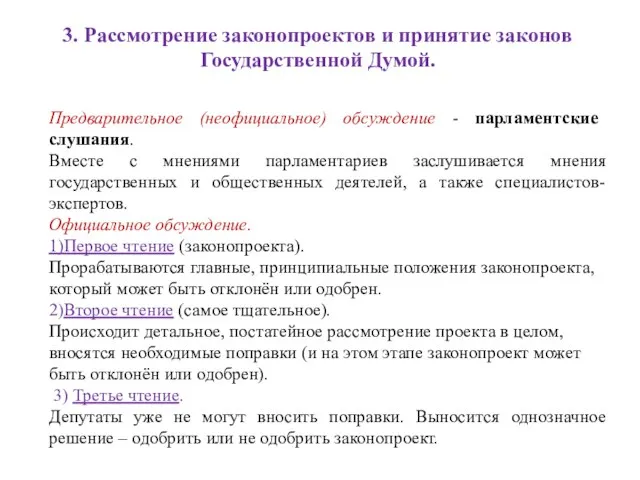 3. Рассмотрение законопроектов и принятие законов Государственной Думой.

Предварительное (неофициальное) обсуждение - парламентские слушания.
Вместе с мнениями парламентариев заслушивается мнения государственных и общественных деятелей, а также специалистов-экспертов.
Официальное обсуждение.
1)Первое чтение (законопроекта).
Прорабатываются главные, принципиальные положения законопроекта, который может быть отклонён или одобрен.
2)Второе чтение (самое тщательное).
Происходит детальное, постатейное рассмотрение проекта в целом, вносятся необходимые поправки (и на этом этапе законопроект может быть отклонён или одобрен).
3) Третье чтение.
Депутаты уже не могут вносить поправки. Выносится однозначное решение – одобрить или не одобрить законопроект.